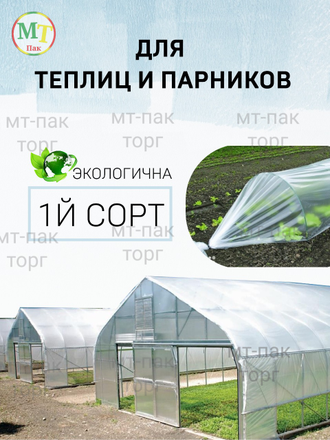 МТ
Пак

ДЛЯ
ТЕПЛИЦ И ПАРНИКОВ

мт-пак торг мт-пак торг мт-пак торг

ЭКОЛОГИЧНА

1Й СОРТ

мт-пак торг мт-пак торг

мт-пак торг мт-пак торг